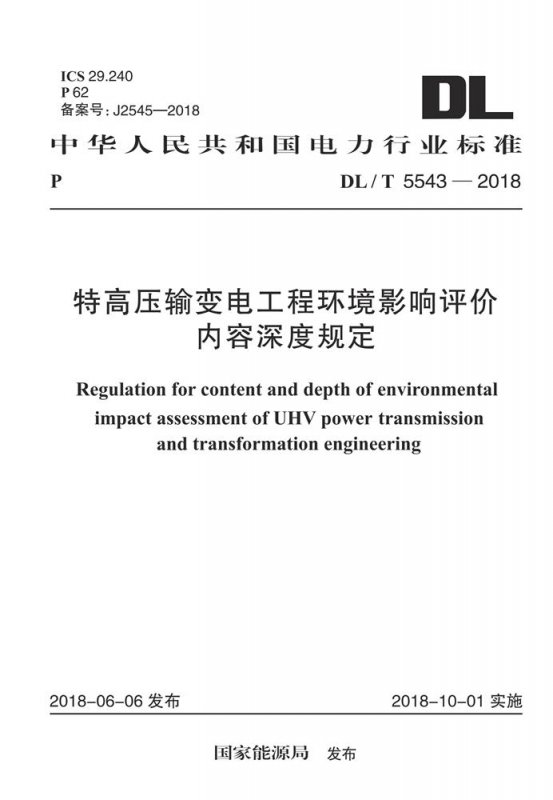 ICS 29.240
P 62
备案号：J2545—2018

DL

中华人民共和国电力行业标准

P

DL / T 5543 — 2018

特高压输变电工程环境影响评价内容深度规定

Regulation for content and depth of environmental impact assessment of UHV power transmission and transformation engineering

2018-06-06 发布

2018-10-01 实施

国家能源局 发布